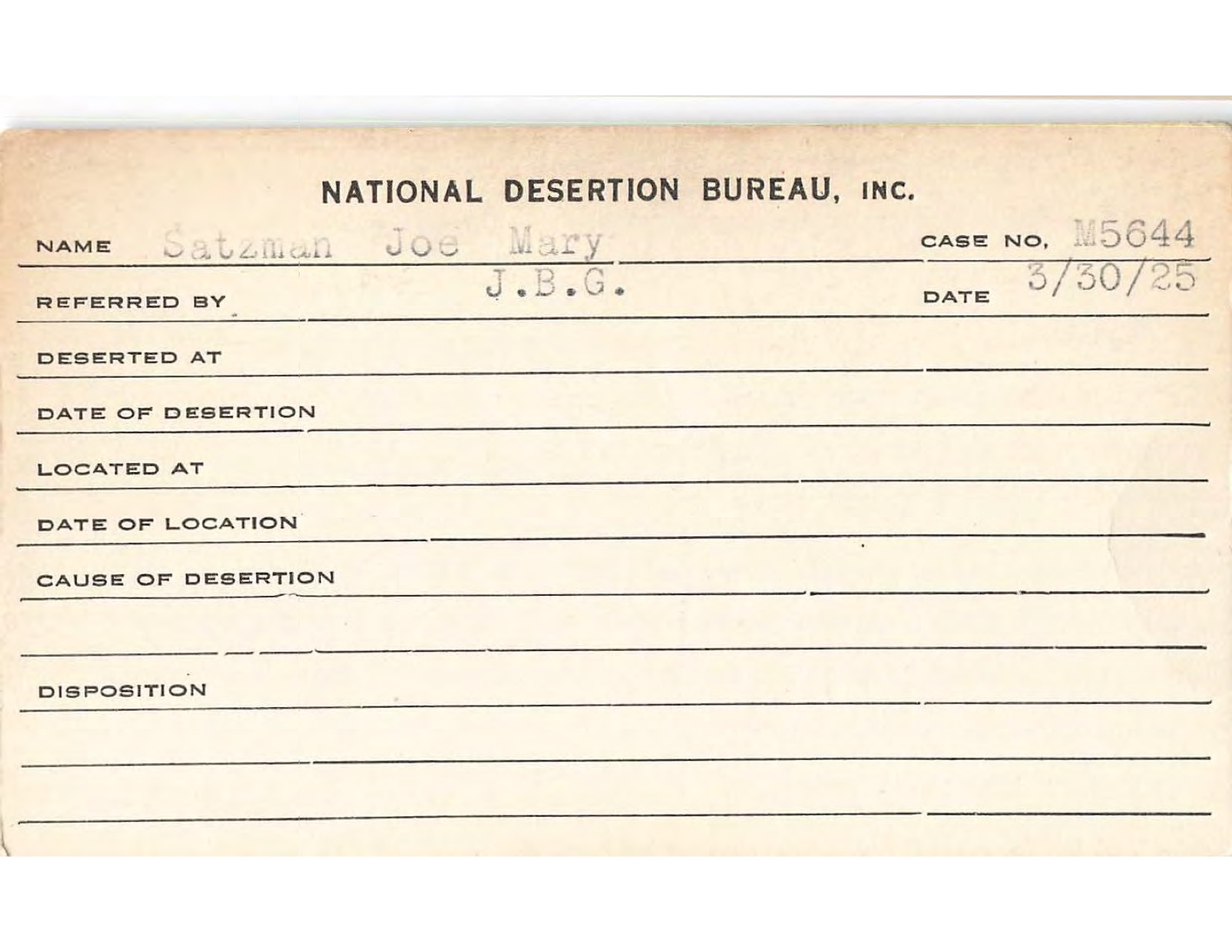 NATIONAL DESERTION BUREAU, INC.

NAME Satzman Joe Mary

CASE NO. M5644

REFERRED BY J.B.G.

DATE 3/30/25

DESERTED AT

DATE OF DESERTION

LOCATED AT

DATE OF LOCATION

CAUSE OF DESERTION

DISPOSITION